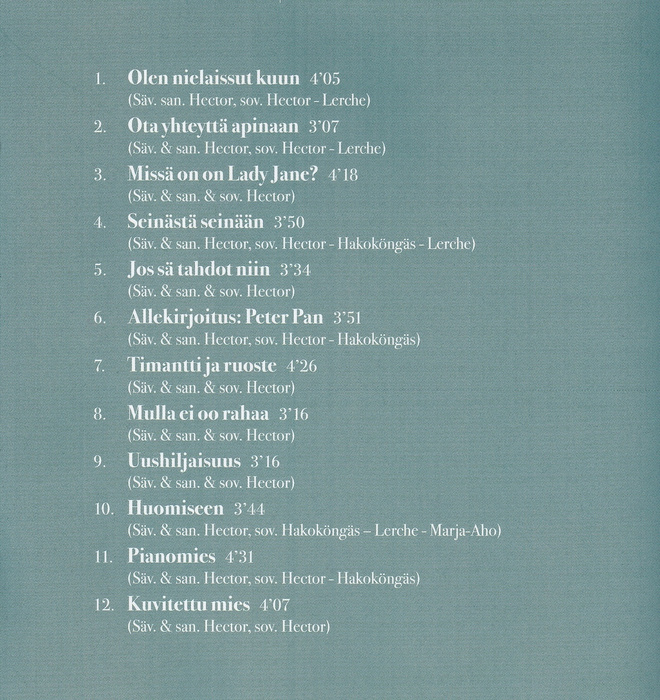 1. Olen nielaissut kuun 4'05
(Säv. san. Hector, sov. Hector - Lerche)

2. Ota yhteyttä apinaan 3'07
(Säv. & san. Hector, sov. Hector - Lerche)

3. Missä on on Lady Jane? 4'18
(Säv. & san. & sov. Hector)

4. Seinästä seinään 3'50
(Säv. & san. Hector, sov. Hector - Hakoköngäs - Lerche)

5. Jos sä tahdot niin 3'34
(Säv. & san. & sov. Hector)

6. Allekirjoitus: Peter Pan 3'51
(Säv. & san. Hector, sov. Hector - Hakoköngäs)

7. Timantti ja ruoste 4'26
(Säv. & san. & sov. Hector)

8. Mulla ei oo rahaa 3'16
(Säv. & san. & sov. Hector)

9. Uushiljaisuus 3'16
(Säv. & san. & sov. Hector)

10. Huomiseen 3'44
(Säv. & san. Hector, sov. Hakoköngäs – Lerche - Marja-Aho)

11. Pianomies 4'31
(Säv. & san. Hector, sov. Hector - Hakoköngäs)

12. Kuvitettu mies 4'07
(Säv. & san. Hector, sov. Hector)